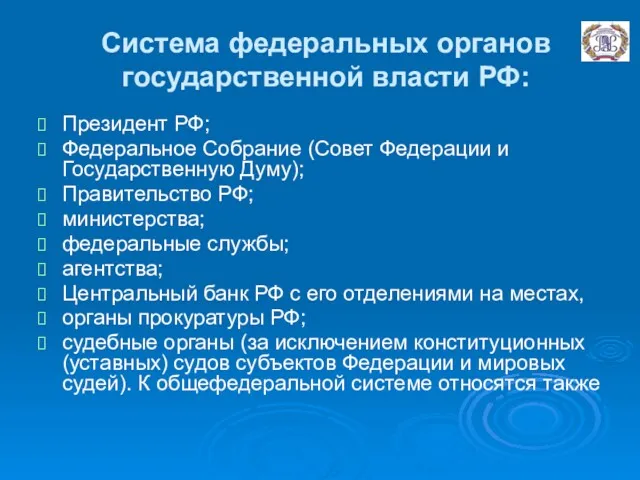 Система федеральных органов государственной власти РФ:

Президент РФ;
Федеральное Собрание (Совет Федерации и Государственную Думу);
Правительство РФ;
министерства;
федеральные службы;
агентства;
Центральный банк РФ с его отделениями на местах,
органы прокуратуры РФ;
судебные органы (за исключением конституционных (уставных) судов субъектов Федерации и мировых судей). К общефедеральной системе относятся также